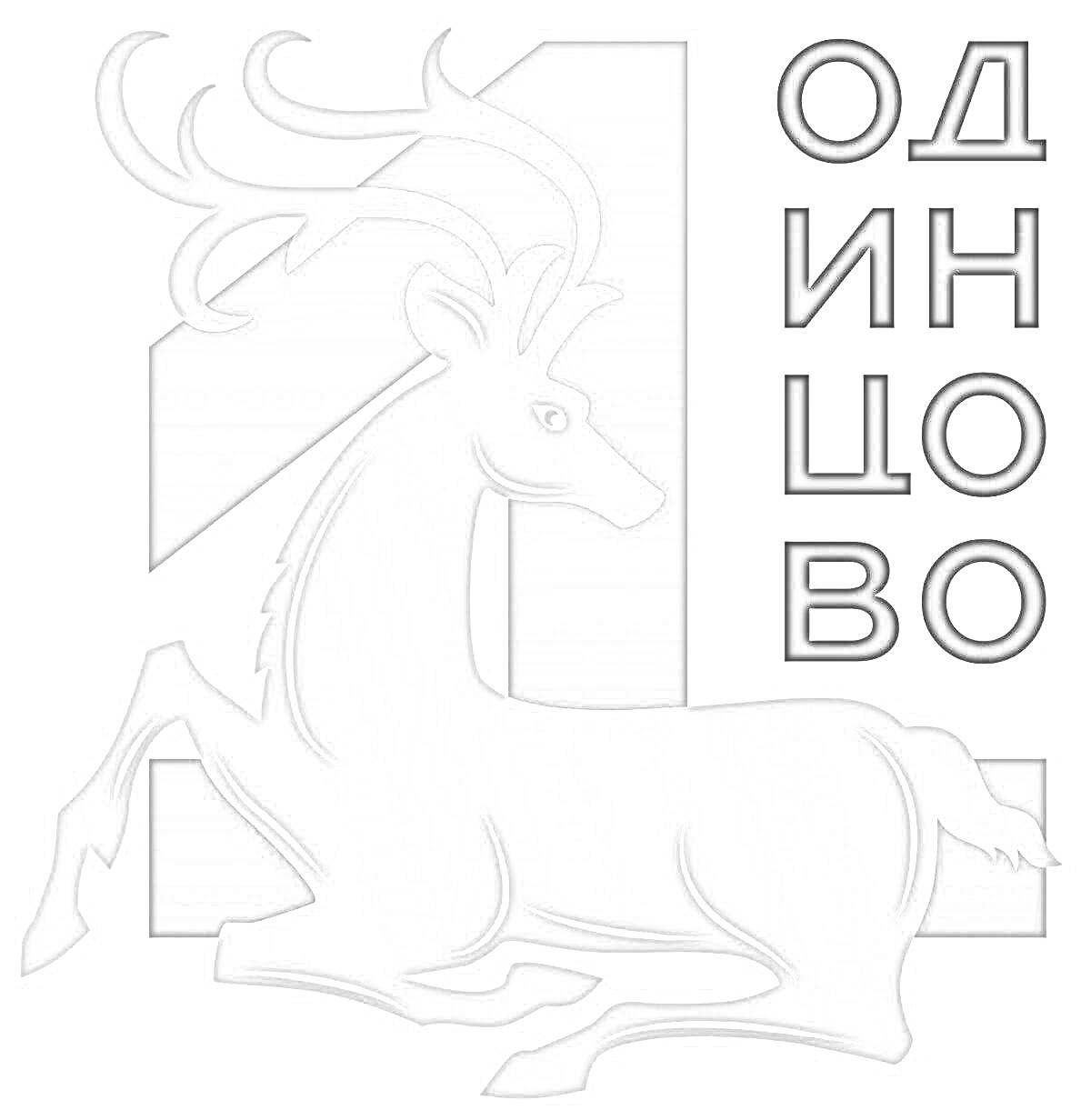 ОД
ИН
ЦО
ВО